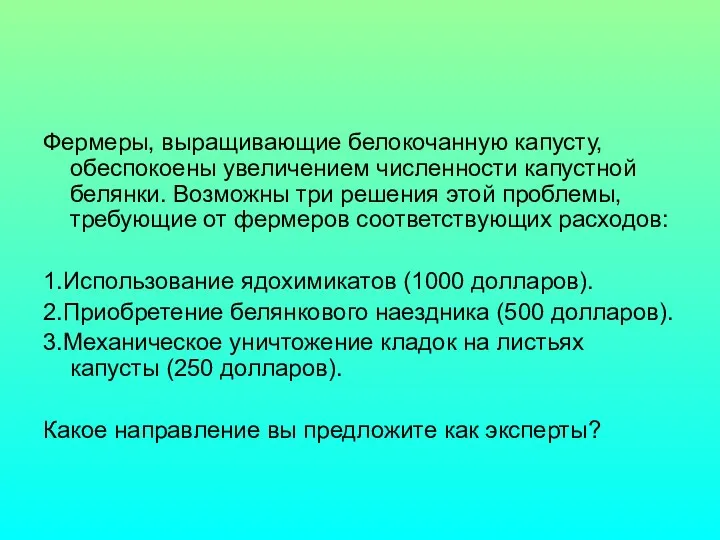 Фермеры, выращивающие белокочанную капусту, обеспокоены увеличением численности капустной белянки. Возможны три решения этой проблемы, требующие от фермеров соответствующих расходов:

1.Использование ядохимикатов (1000 долларов).
2.Приобретение белянкового наездника (500 долларов).
3.Механическое уничтожение кладок на листьях капусты (250 долларов).

Какое направление вы предложите как эксперты?